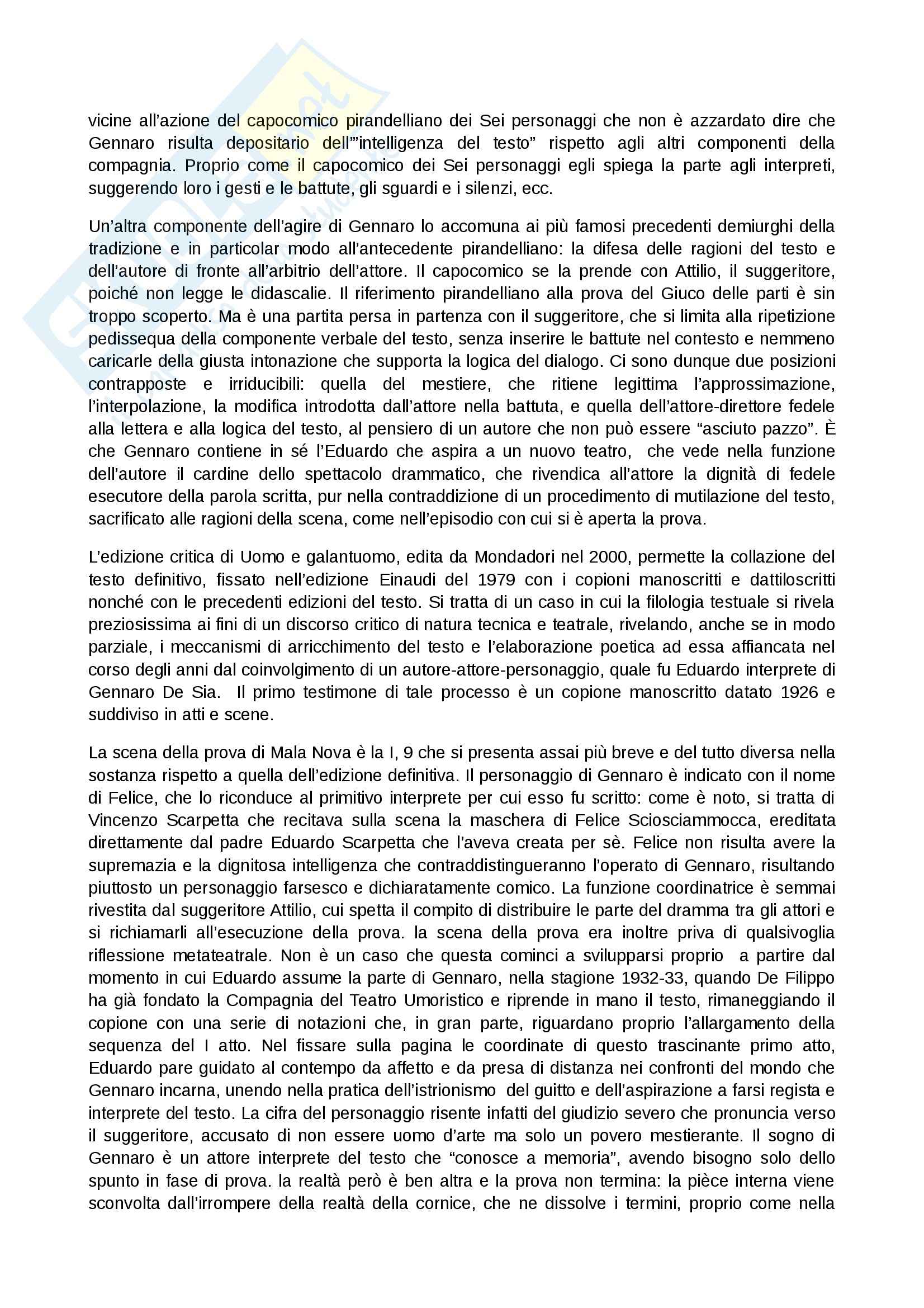 vicine all'azione del capocomico pirandelliano dei Sei personaggi che non è azzardato dire che Gennaro risulta depositario dell'"intelligenza del testo" rispetto agli altri componenti della compagnia. Proprio come il capocomico dei Sei personaggi egli spiega la parte agli interpreti, suggerendo loro i gesti e le battute, gli sguardi e i silenzi, ecc.

Un'altra componente dell'agire di Gennaro lo accomuna ai più famosi precedenti demiurghi della tradizione e in particolar modo all'antecedente pirandelliano: la difesa delle ragioni del testo e dell'autore di fronte all'arbitrio dell'attore. Il capocomico se la prende con Attilio, il suggeritore, poiché non legge le didascalie. Il riferimento pirandelliano alla prova del Giuco delle parti è sin troppo scoperto. Ma è una partita persa in partenza con il suggeritore, che si limita alla ripetizione pedissequa della componente verbale del testo, senza inserire le battute nel contesto e nemmeno caricarle della giusta intonazione che supporta la logica del dialogo. Ci sono dunque due posizioni contrapposte e irriducibili: quella del mestiere, che ritiene legittima l'approssimazione, l'interpolazione, la modifica introdotta dall'attore nella battuta, e quella dell'attore-direttore fedele alla lettera e alla logica del testo, al pensiero di un autore che non può essere "asciuto pazzo". È che Gennaro contiene in sé l'Eduardo che aspira a un nuovo teatro, che vede nella funzione dell'autore il cardine dello spettacolo drammatico, che rivendica all'attore la dignità di fedele esecutore della parola scritta, pur nella contraddizione di un procedimento di mutilazione del testo, sacrificato alle ragioni della scena, come nell'episodio con cui si è aperta la prova.

L'edizione critica di Uomo e galantuomo, edita da Mondadori nel 2000, permette la collazione del testo definitivo, fissato nell'edizione Einaudi del 1979 con i copioni manoscritti e dattiloscritti nonché con le precedenti edizioni del testo. Si tratta di un caso in cui la filologia testuale si rivela preziosissima ai fini di un discorso critico di natura tecnica e teatrale, rivelando, anche se in modo parziale, i meccanismi di arricchimento del testo e l'elaborazione poetica ad essa affiancata nel corso degli anni dal coinvolgimento di un autore-attore-personaggio, quale fu Eduardo interprete di Gennaro De Sia. Il primo testimone di tale processo è un copione manoscritto datato 1926 e suddiviso in atti e scene.

La scena della prova di Mala Nova è la I, 9 che si presenta assai più breve e del tutto diversa nella sostanza rispetto a quella dell'edizione definitiva. Il personaggio di Gennaro è indicato con il nome di Felice, che lo riconduce al primitivo interprete per cui esso fu scritto: come è noto, si tratta di Vincenzo Scarpetta che recitava sulla scena la maschera di Felice Sciosciammocca, ereditata direttamente dal padre Eduardo Scarpetta che l'aveva creata per sè. Felice non risulta avere la supremazia e la dignitosa intelligenza che contraddistingueranno l'operato di Gennaro, risultando piuttosto un personaggio farsesco e dichiaratamente comico. La funzione coordinatrice è semmai rivestita dal suggeritore Attilio, cui spetta il compito di distribuire le parte del dramma tra gli attori e si richiamarli all'esecuzione della prova. la scena della prova era inoltre priva di qualsivoglia riflessione metateatrale. Non è un caso che questa cominci a svilupparsi proprio a partire dal momento in cui Eduardo assume la parte di Gennaro, nella stagione 1932-33, quando De Filippo ha già fondato la Compagnia del Teatro Umoristico e riprende in mano il testo, rimaneggiando il copione con una serie di notazioni che, in gran parte, riguardano proprio l'allargamento della sequenza del I atto. Nel fissare sulla pagina le coordinate di questo trascinante primo atto, Eduardo pare guidato al contempo da affetto e da presa di distanza nei confronti del mondo che Gennaro incarna, unendo nella pratica dell'istrionismo del guitto e dell'aspirazione a farsi regista e interprete del testo. La cifra del personaggio risente infatti del giudizio severo che pronuncia verso il suggeritore, accusato di non essere uomo d'arte ma solo un povero mestierante. Il sogno di Gennaro è un attore interprete del testo che "conosce a memoria", avendo bisogno solo dello spunto in fase di prova. la realtà però è ben altra e la prova non termina: la pièce interna viene sconvolta dall'irrompere della realtà della cornice, che ne dissolve i termini, proprio come nella